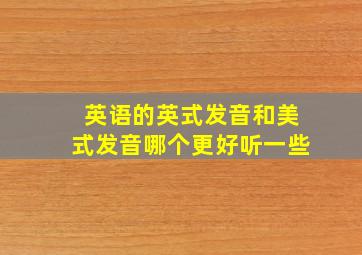 英语的英式发音和美式发音哪个更好听一些